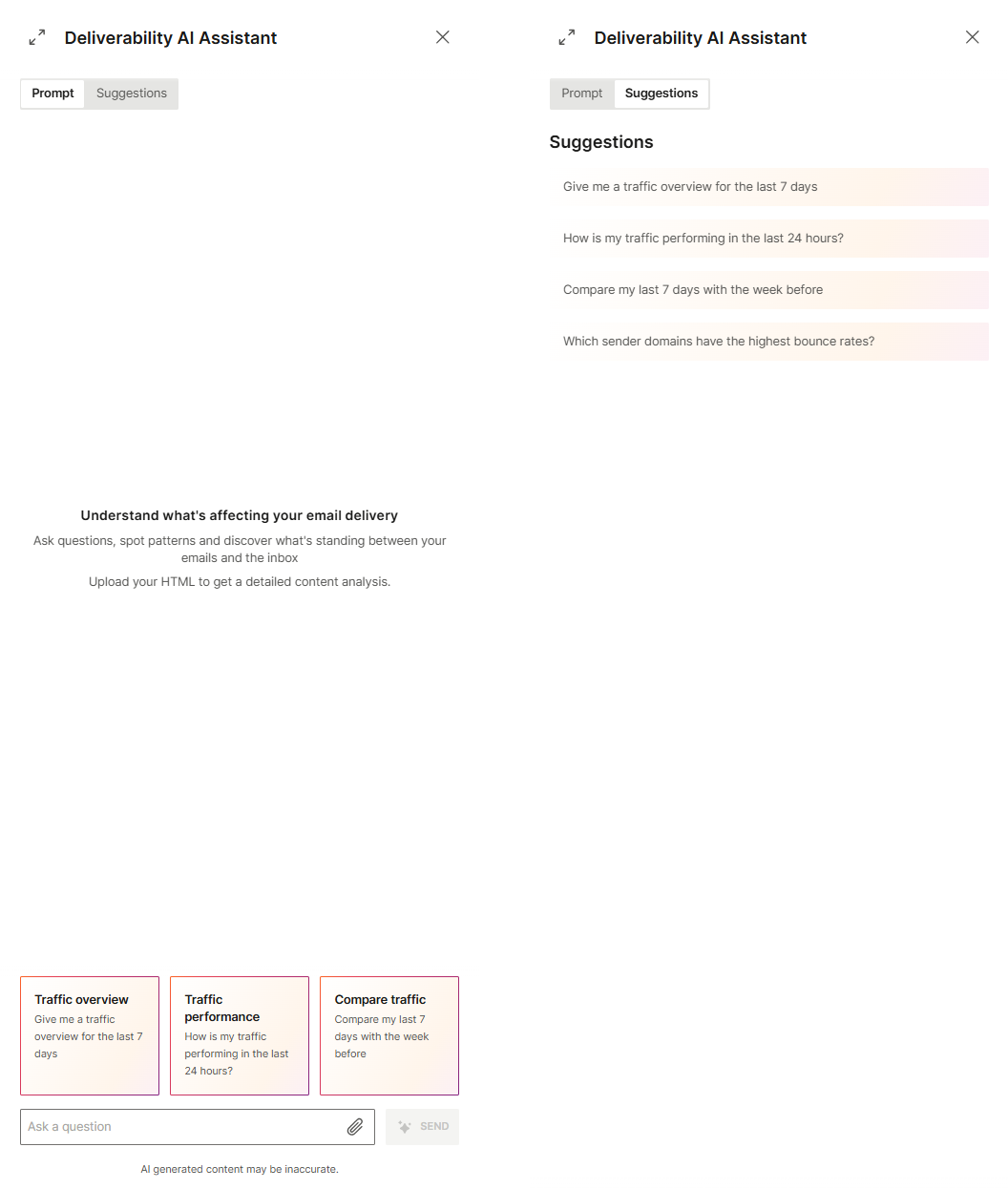 Deliverability AI Assistant

Prompt Suggestions

Understand what's affecting your email delivery

Ask questions, spot patterns and discover what's standing between your emails and the inbox

Upload your HTML to get a detailed content analysis.

Traffic overview
Give me a traffic overview for the last 7 days

Traffic performance
How is my traffic performing in the last 24 hours?

Compare traffic
Compare my last 7 days with the week before

Ask a question

SEND

AI generated content may be inaccurate.

Deliverability AI Assistant

Prompt Suggestions

Suggestions

Give me a traffic overview for the last 7 days

How is my traffic performing in the last 24 hours?

Compare my last 7 days with the week before

Which sender domains have the highest bounce rates?